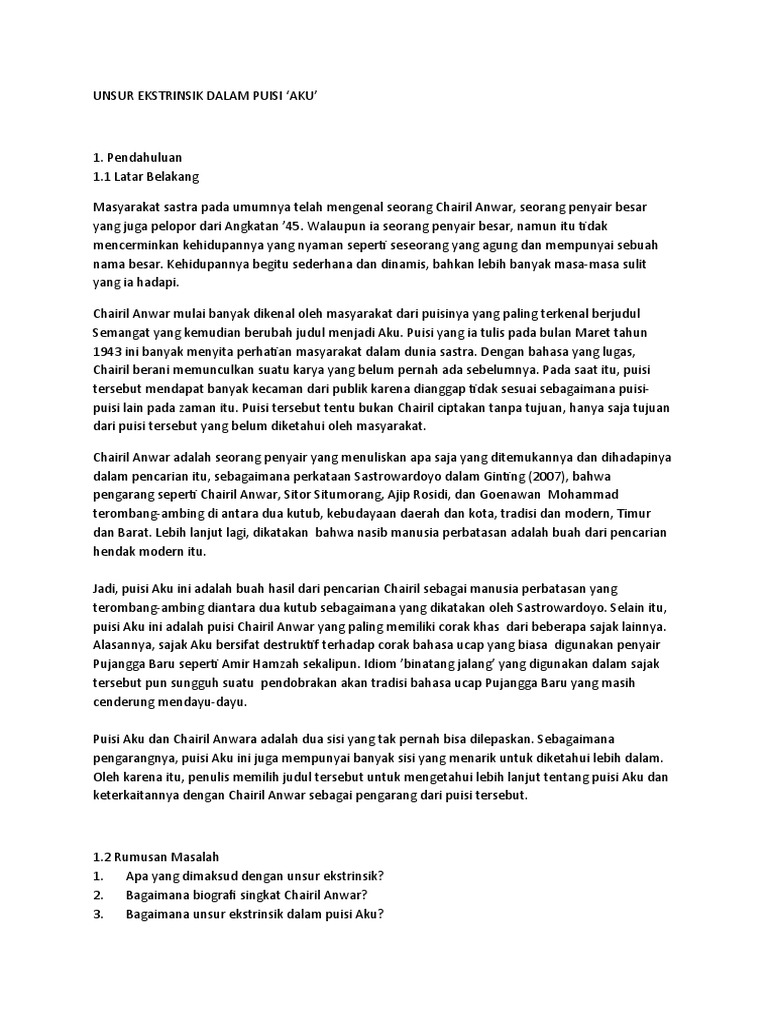 UNSUR EKSTRINSIK DALAM PUISI 'AKU'

1. Pendahuluan
1.1 Latar Belakang

Masyarakat sastra pada umumnya telah mengenal seorang Chairil Anwar, seorang penyair besar yang juga pelopor dari Angkatan '45. Walaupun ia seorang penyair besar, namun itu tidak mencerminkan kehidupannya yang nyaman seperti seseorang yang agung dan mempunyai sebuah nama besar. Kehidupannya begitu sederhana dan dinamis, bahkan lebih banyak masa-masa sulit yang ia hadapi.

Chairil Anwar mulai banyak dikenal oleh masyarakat dari puisinya yang paling terkenal berjudul Semangat yang kemudian berubah judul menjadi Aku. Puisi yang ia tulis pada bulan Maret tahun 1943 ini banyak menyita perhatian masyarakat dalam dunia sastra. Dengan bahasa yang lugas, Chairil berani memunculkan suatu karya yang belum pernah ada sebelumnya. Pada saat itu, puisi tersebut mendapat banyak kecaman dari publik karena dianggap tidak sesuai sebagaimana puisi-puisi lain pada zaman itu. Puisi tersebut tentu bukan Chairil ciptakan tanpa tujuan, hanya saja tujuan dari puisi tersebut yang belum diketahui oleh masyarakat.

Chairil Anwar adalah seorang penyair yang menuliskan apa saja yang ditemukannya dan dihadapinya dalam pencarian itu, sebagaimana perkataan Sastrowardoyo dalam Ginting (2007), bahwa pengarang seperti Chairil Anwar, Sitor Situmorang, Ajip Rosidi, dan Goenawan Mohammad terombang-ambing di antara dua kutub, kebudayaan daerah dan kota, tradisi dan modern, Timur dan Barat. Lebih lanjut lagi, dikatakan bahwa nasib manusia perbatasan adalah buah dari pencarian hendak modern itu.

Jadi, puisi Aku ini adalah buah hasil dari pencarian Chairil sebagai manusia perbatasan yang terombang-ambing diantara dua kutub sebagaimana yang dikatakan oleh Sastrowardoyo. Selain itu, puisi Aku ini adalah puisi Chairil Anwar yang paling memiliki corak khas dari beberapa sajak lainnya. Alasannya, sajak Aku bersifat destruktif terhadap corak bahasa ucap yang biasa digunakan penyair Pujangga Baru seperti Amir Hamzah sekalipun. Idiom 'binatang jalang' yang digunakan dalam sajak tersebut pun sungguh suatu pendobrakan akan tradisi bahasa ucap Pujangga Baru yang masih cenderung mendayu-dayu.

Puisi Aku dan Chairil Anwara adalah dua sisi yang tak pernah bisa dilepaskan. Sebagaimana pengarangnya, puisi Aku ini juga mempunyai banyak sisi yang menarik untuk diketahui lebih dalam. Oleh karena itu, penulis memilih judul tersebut untuk mengetahui lebih lanjut tentang puisi Aku dan keterkaitannya dengan Chairil Anwar sebagai pengarang dari puisi tersebut.

1.2 Rumusan Masalah
1. Apa yang dimaksud dengan unsur ekstrinsik?
2. Bagaimana biografi singkat Chairil Anwar?
3. Bagaimana unsur ekstrinsik dalam puisi Aku?